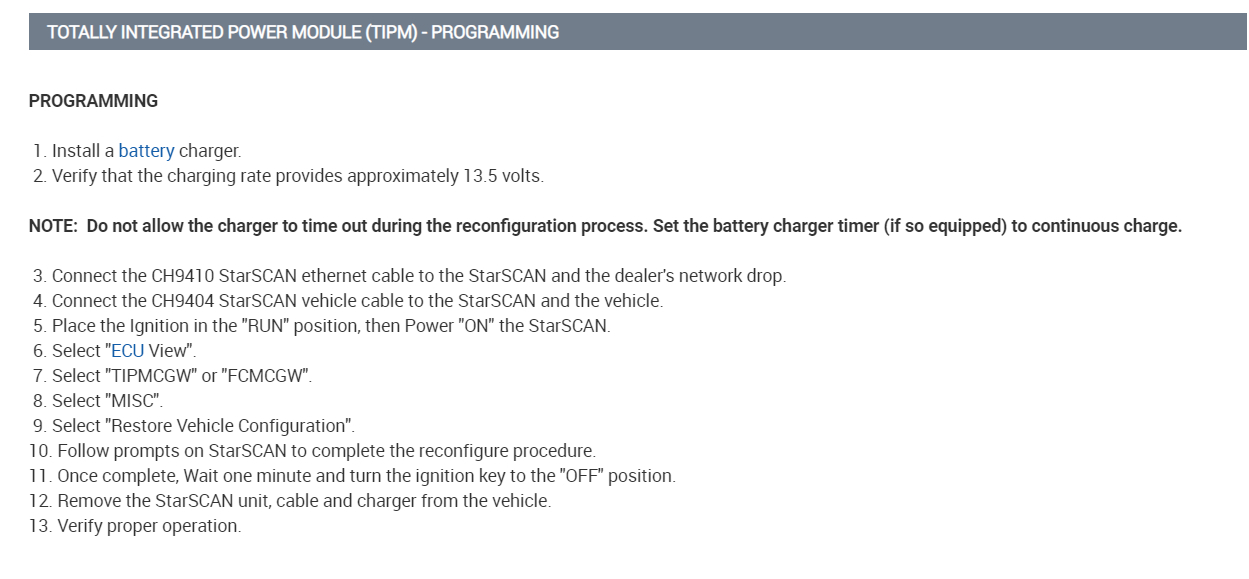 TOTALLY INTEGRATED POWER MODULE (TIPM) - PROGRAMMING

PROGRAMMING

1. Install a battery charger.
2. Verify that the charging rate provides approximately 13.5 volts.

NOTE: Do not allow the charger to time out during the reconfiguration process. Set the battery charger timer (if so equipped) to continuous charge.

3. Connect the CH9410 StarSCAN ethernet cable to the StarSCAN and the dealer's network drop.
4. Connect the CH9404 StarSCAN vehicle cable to the StarSCAN and the vehicle.
5. Place the Ignition in the "RUN" position, then Power "ON" the StarSCAN.
6. Select "ECU View".
7. Select "TIPMCGW" or "FCMCGW".
8. Select "MISC".
9. Select "Restore Vehicle Configuration".
10. Follow prompts on StarSCAN to complete the reconfigure procedure.
11. Once complete, Wait one minute and turn the ignition key to the "OFF" position.
12. Remove the StarSCAN unit, cable and charger from the vehicle.
13. Verify proper operation.